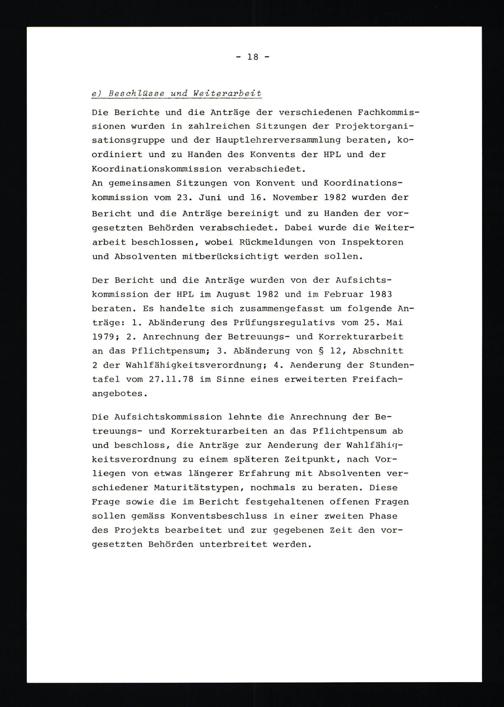 - 18 -

e) Beschlüsse und Weiterarbeit

Die Berichte und die Anträge der verschiedenen Fachkommissionen wurden in zahlreichen Sitzungen der Projektorganisationsgruppe und der Hauptlehrerversammlung beraten, koordiniert und zu Handen des Konvents der HPL und der Koordinationskommission verabschiedet.
An gemeinsamen Sitzungen von Konvent und Koordinationskommission vom 23. Juni und 16. November 1982 wurden der Bericht und die Anträge bereinigt und zu Handen der vorgesetzten Behörden verabschiedet. Dabei wurde die Weiterarbeit beschlossen, wobei Rückmeldungen von Inspektoren und Absolventen mitberücksichtigt werden sollen.

Der Bericht und die Anträge wurden von der Aufsichtskommission der HPL im August 1982 und im Februar 1983 beraten. Es handelte sich zusammengefasst um folgende Anträge: 1. Abänderung des Prüfungsregulativs vom 25. Mai 1979; 2. Anrechnung der Betreuungs- und Korrekturarbeit an das Pflichtpensum; 3. Abänderung von § 12, Abschnitt 2 der Wahlfähigkeitsverordnung; 4. Aenderung der Stundentafel vom 27.11.78 im Sinne eines erweiterten Freifachangebotes.

Die Aufsichtskommission lehnte die Anrechnung der Betreuungs- und Korrekturarbeiten an das Pflichtpensum ab und beschloss, die Anträge zur Aenderung der Wahlfähigkeitsverordnung zu einem späteren Zeitpunkt, nach Vorliegen von etwas längerer Erfahrung mit Absolventen verschiedener Maturitätstypen, nochmals zu beraten. Diese Frage sowie die im Bericht festgehaltenen offenen Fragen sollen gemäss Konventsbeschluss in einer zweiten Phase des Projekts bearbeitet und zur gegebenen Zeit den vorgesetzten Behörden unterbreitet werden.